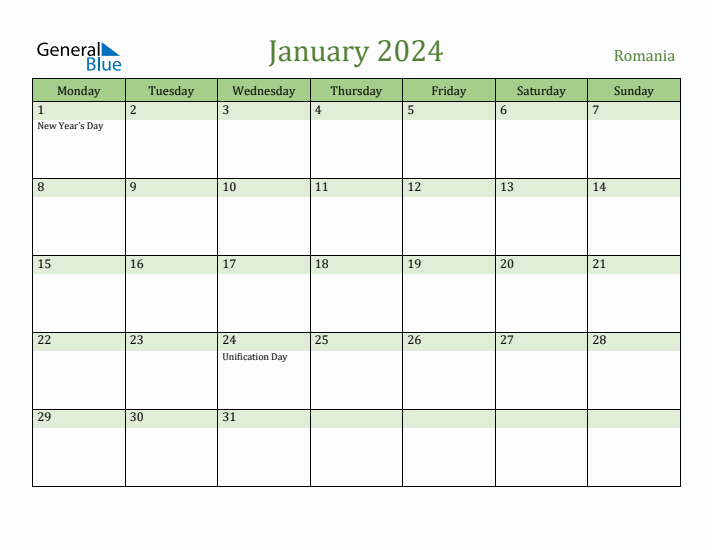 General Blue

January 2024

Romania

| Monday | Tuesday | Wednesday | Thursday | Friday | Saturday | Sunday |
|---|---|---|---|---|---|---|
| 1 New Year's Day | 2 | 3 | 4 | 5 | 6 | 7 |
| 8 | 9 | 10 | 11 | 12 | 13 | 14 |
| 15 | 16 | 17 | 18 | 19 | 20 | 21 |
| 22 | 23 | 24 Unification Day | 25 | 26 | 27 | 28 |
| 29 | 30 | 31 | | | | |